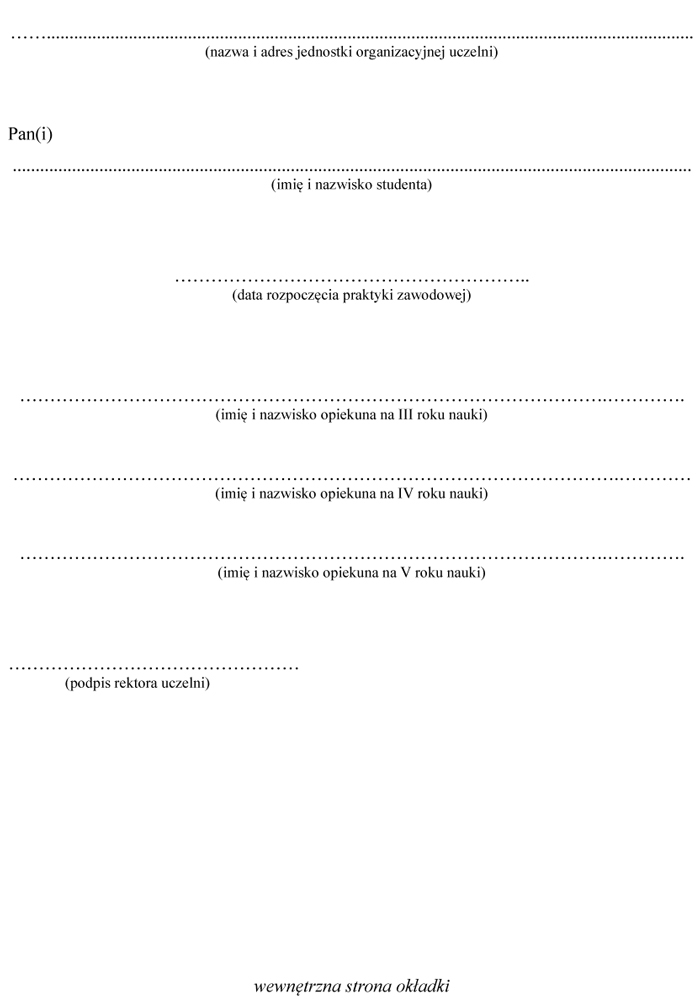 ____
(nazwa i adres jednostki organizacyjnej uczelni)

Pan(i)

____
(imię i nazwisko studenta)

____
(data rozpoczęcia praktyki zawodowej)

____
(imię i nazwisko opiekuna na III roku nauki)

____
(imię i nazwisko opiekuna na IV roku nauki)

____
(imię i nazwisko opiekuna na V roku nauki)

____
(podpis rektora uczelni)

wewnętrzna strona okładki